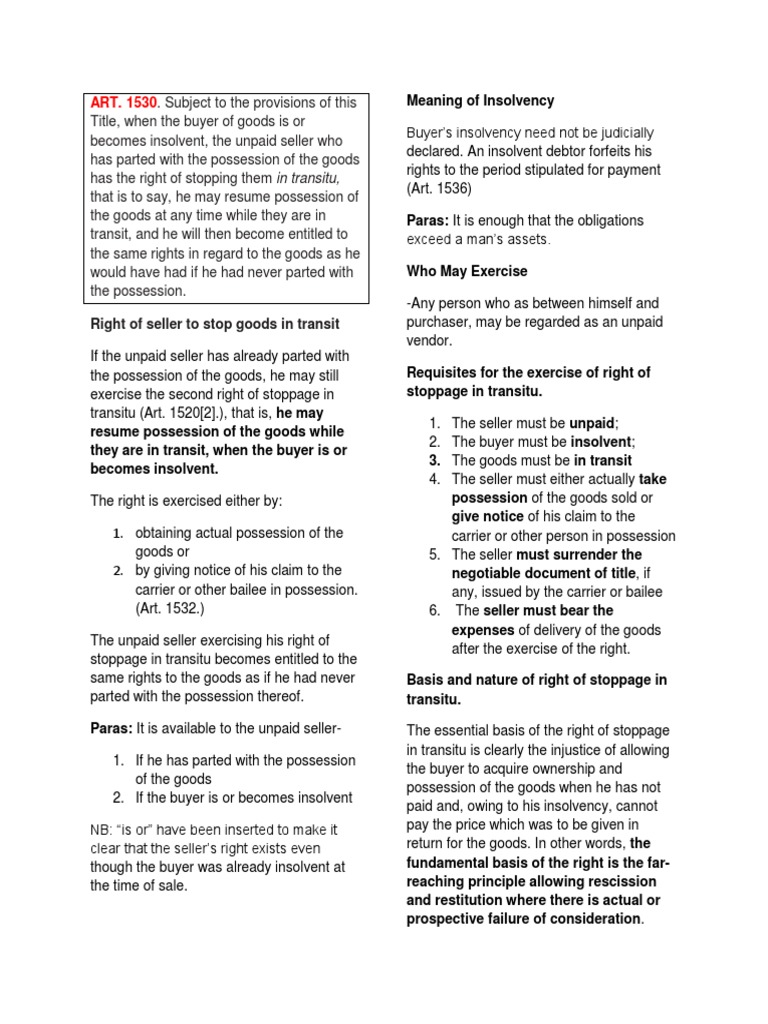 ART. 1530. Subject to the provisions of this Title, when the buyer of goods is or becomes insolvent, the unpaid seller who has parted with the possession of the goods has the right of stopping them in transitu, that is to say, he may resume possession of the goods at any time while they are in transit, and he will then become entitled to the same rights in regard to the goods as he would have had if he had never parted with the possession.

Right of seller to stop goods in transit

If the unpaid seller has already parted with the possession of the goods, he may still exercise the second right of stoppage in transitu (Art. 1520[2].), that is, he may resume possession of the goods while they are in transit, when the buyer is or becomes insolvent.

The right is exercised either by:

1. obtaining actual possession of the goods or
2. by giving notice of his claim to the carrier or other bailee in possession. (Art. 1532.)

The unpaid seller exercising his right of stoppage in transitu becomes entitled to the same rights to the goods as if he had never parted with the possession thereof.

Paras: It is available to the unpaid seller-

1. If he has parted with the possession of the goods
2. If the buyer is or becomes insolvent

NB: "is or" have been inserted to make it clear that the seller's right exists even though the buyer was already insolvent at the time of sale.

Meaning of Insolvency

Buyer's insolvency need not be judicially declared. An insolvent debtor forfeits his rights to the period stipulated for payment (Art. 1536)

Paras: It is enough that the obligations exceed a man's assets.

Who May Exercise

-Any person who as between himself and purchaser, may be regarded as an unpaid vendor.

Requisites for the exercise of right of stoppage in transitu.

1. The seller must be unpaid;
2. The buyer must be insolvent;
3. The goods must be in transit
4. The seller must either actually take possession of the goods sold or give notice of his claim to the carrier or other person in possession
5. The seller must surrender the negotiable document of title, if any, issued by the carrier or bailee
6. The seller must bear the expenses of delivery of the goods after the exercise of the right.

Basis and nature of right of stoppage in transitu.

The essential basis of the right of stoppage in transitu is clearly the injustice of allowing the buyer to acquire ownership and possession of the goods when he has not paid and, owing to his insolvency, cannot pay the price which was to be given in return for the goods. In other words, the fundamental basis of the right is the far-reaching principle allowing rescission and restitution where there is actual or prospective failure of consideration.